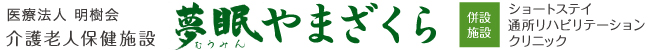 医療法人 明樹会
介護老人保健施設

夢眠やまざくら
むうみん

併設施設

ショートステイ
通所リハビリテーション
クリニック